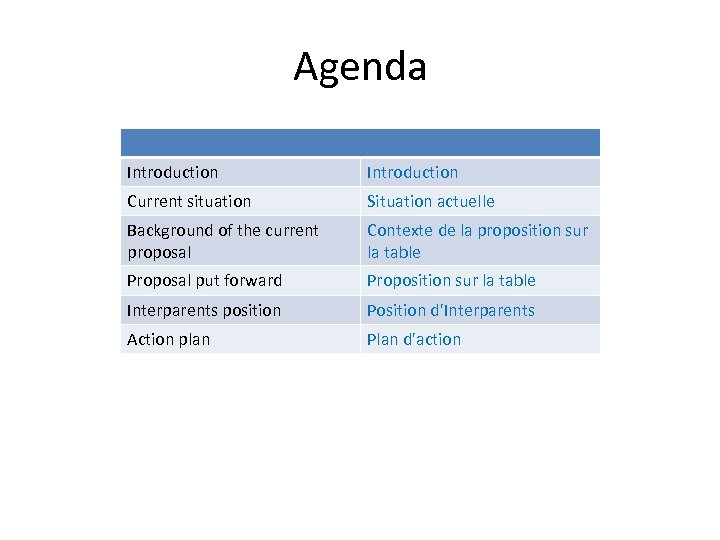 Agenda

| | |
|---|---|
| Introduction | Introduction |
| Current situation | Situation actuelle |
| Background of the current proposal | Contexte de la proposition sur la table |
| Proposal put forward | Proposition sur la table |
| Interparents position | Position d'Interparents |
| Action plan | Plan d'action |